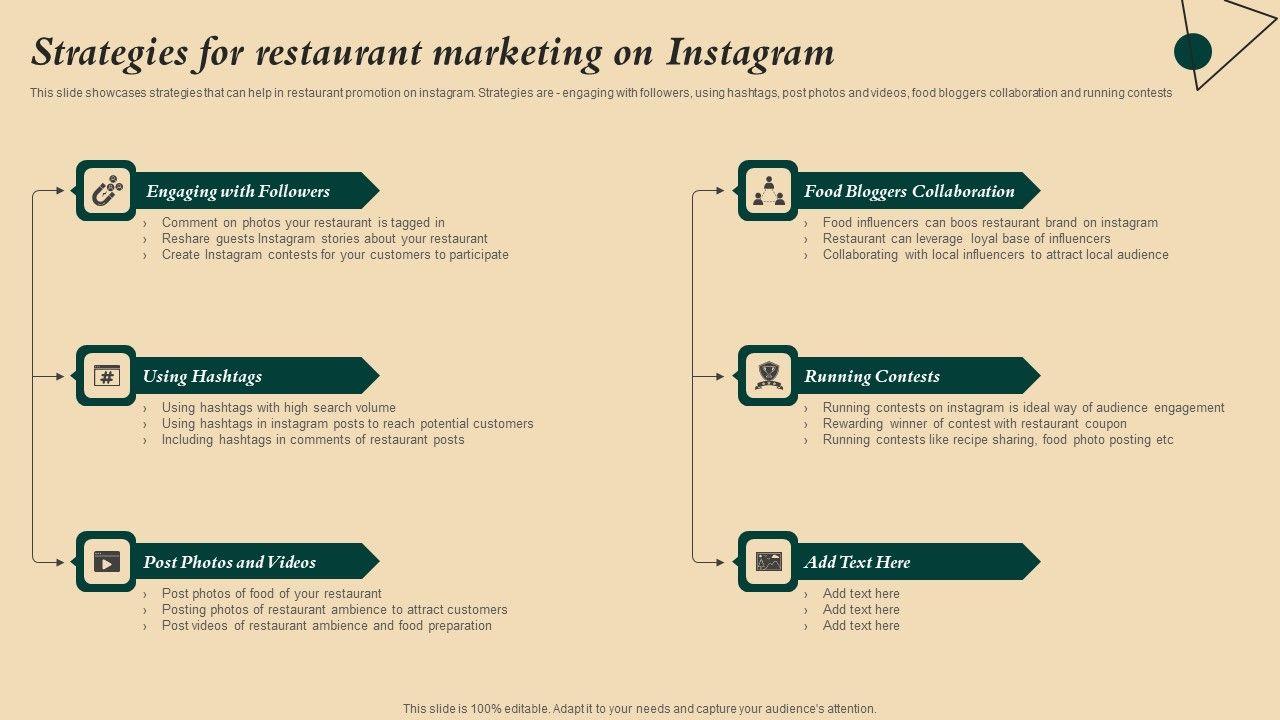 Strategies for restaurant marketing on Instagram

This slide showcases strategies that can help in restaurant promotion on instagram. Strategies are - engaging with followers, using hashtags, post photos and videos, food bloggers collaboration and running contests

Engaging with Followers

› Comment on photos your restaurant is tagged in
› Reshare guests Instagram stories about your restaurant
› Create Instagram contests for your customers to participate

Using Hashtags

› Using hashtags with high search volume
› Using hashtags in instagram posts to reach potential customers
› Including hashtags in comments of restaurant posts

Post Photos and Videos

› Post photos of food of your restaurant
› Posting photos of restaurant ambience to attract customers
› Post videos of restaurant ambience and food preparation

Food Bloggers Collaboration

› Food influencers can boos restaurant brand on instagram
› Restaurant can leverage loyal base of influencers
› Collaborating with local influencers to attract local audience

Running Contests

› Running contests on instagram is ideal way of audience engagement
› Rewarding winner of contest with restaurant coupon
› Running contests like recipe sharing, food photo posting etc

Add Text Here

› Add text here
› Add text here
› Add text here

This slide is 100% editable. Adapt it to your needs and capture your audience's attention.